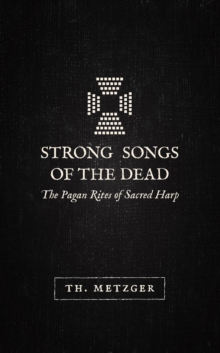 STRONG SONGS OF THE DEAD

The Pagan Rites of Sacred Harp

TH. METZGER